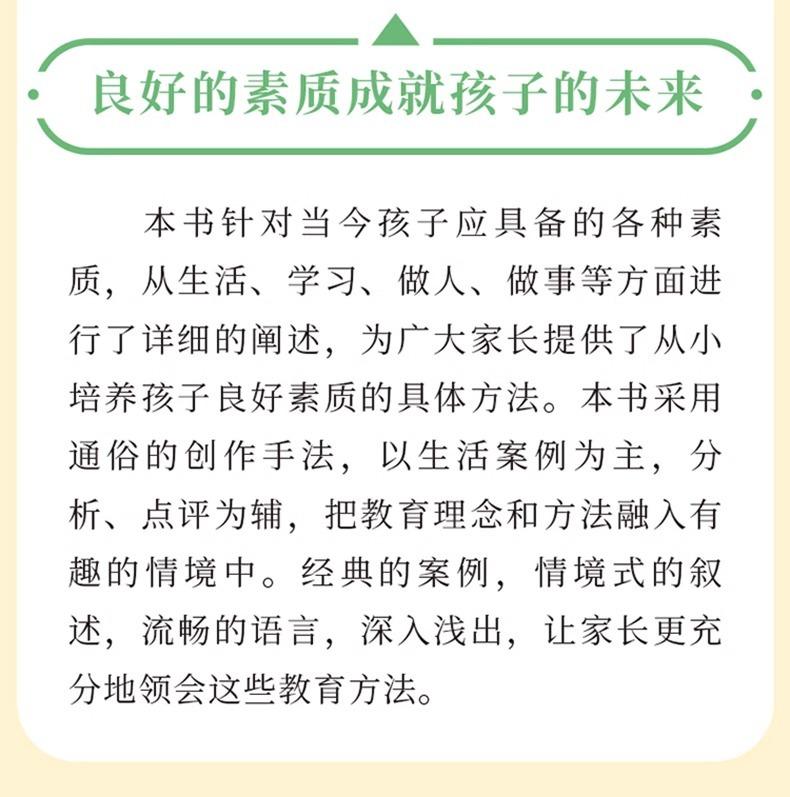 良好的素质成就孩子的未来

本书针对当今孩子应具备的各种素质，从生活、学习、做人、做事等方面进行了详细的阐述，为广大家长提供了从小培养孩子良好素质的具体方法。本书采用通俗的创作手法，以生活案例为主，分析、点评为辅，把教育理念和方法融入有趣的情境中。经典的案例，情境式的叙述，流畅的语言，深入浅出，让家长更充分地领会这些教育方法。